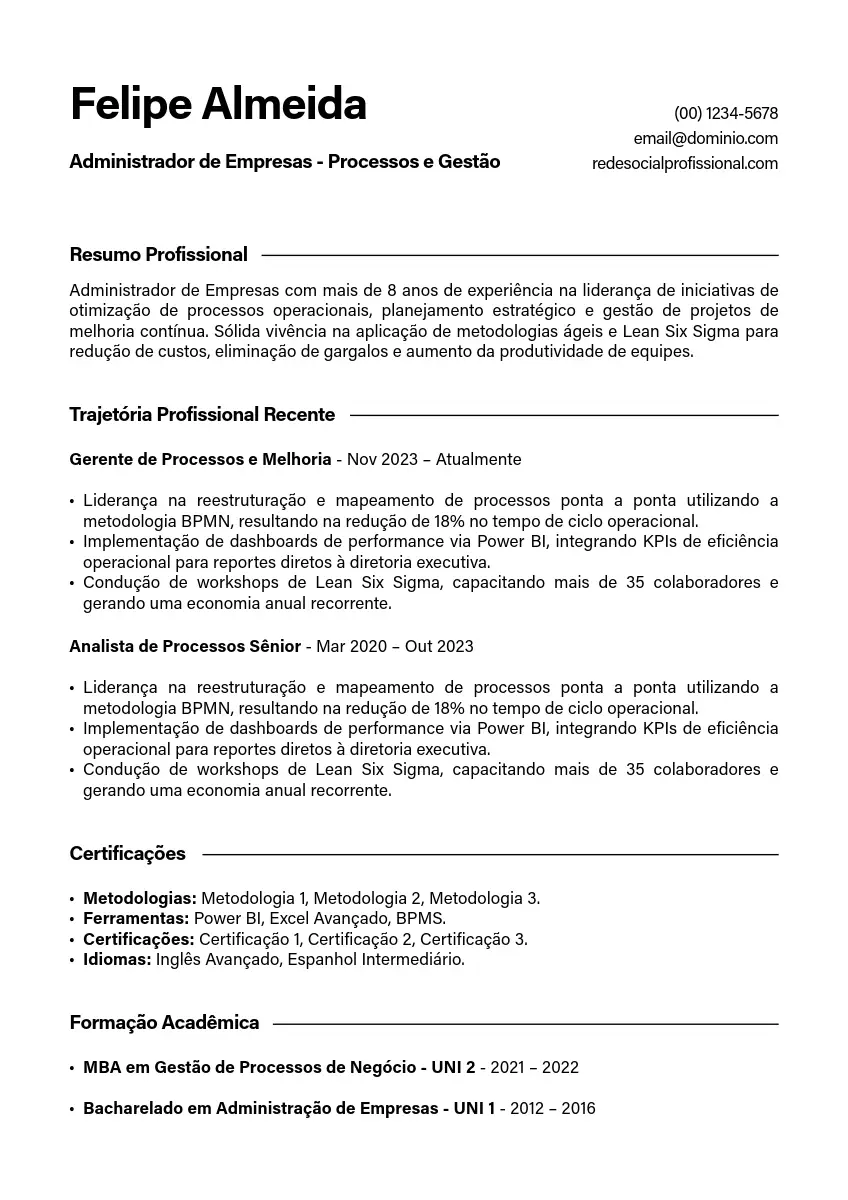 Felipe Almeida

Administrador de Empresas - Processos e Gestão

(00) 1234-5678
email@dominio.com
redesocialprofissional.com

Resumo Profissional

Administrador de Empresas com mais de 8 anos de experiência na liderança de iniciativas de otimização de processos operacionais, planejamento estratégico e gestão de projetos de melhoria contínua. Sólida vivência na aplicação de metodologias ágeis e Lean Six Sigma para redução de custos, eliminação de gargalos e aumento da produtividade de equipes.

Trajetória Profissional Recente

Gerente de Processos e Melhoria - Nov 2023 – Atualmente

• Liderança na reestruturação e mapeamento de processos ponta a ponta utilizando a metodologia BPMN, resultando na redução de 18% no tempo de ciclo operacional.
• Implementação de dashboards de performance via Power BI, integrando KPIs de eficiência operacional para reportes diretos à diretoria executiva.
• Condução de workshops de Lean Six Sigma, capacitando mais de 35 colaboradores e gerando uma economia anual recorrente.

Analista de Processos Sênior - Mar 2020 – Out 2023

• Liderança na reestruturação e mapeamento de processos ponta a ponta utilizando a metodologia BPMN, resultando na redução de 18% no tempo de ciclo operacional.
• Implementação de dashboards de performance via Power BI, integrando KPIs de eficiência operacional para reportes diretos à diretoria executiva.
• Condução de workshops de Lean Six Sigma, capacitando mais de 35 colaboradores e gerando uma economia anual recorrente.

Certificações

• Metodologias: Metodologia 1, Metodologia 2, Metodologia 3.
• Ferramentas: Power BI, Excel Avançado, BPMS.
• Certificações: Certificação 1, Certificação 2, Certificação 3.
• Idiomas: Inglês Avançado, Espanhol Intermediário.

Formação Acadêmica

• MBA em Gestão de Processos de Negócio - UNI 2 - 2021 – 2022

• Bacharelado em Administração de Empresas - UNI 1 - 2012 – 2016